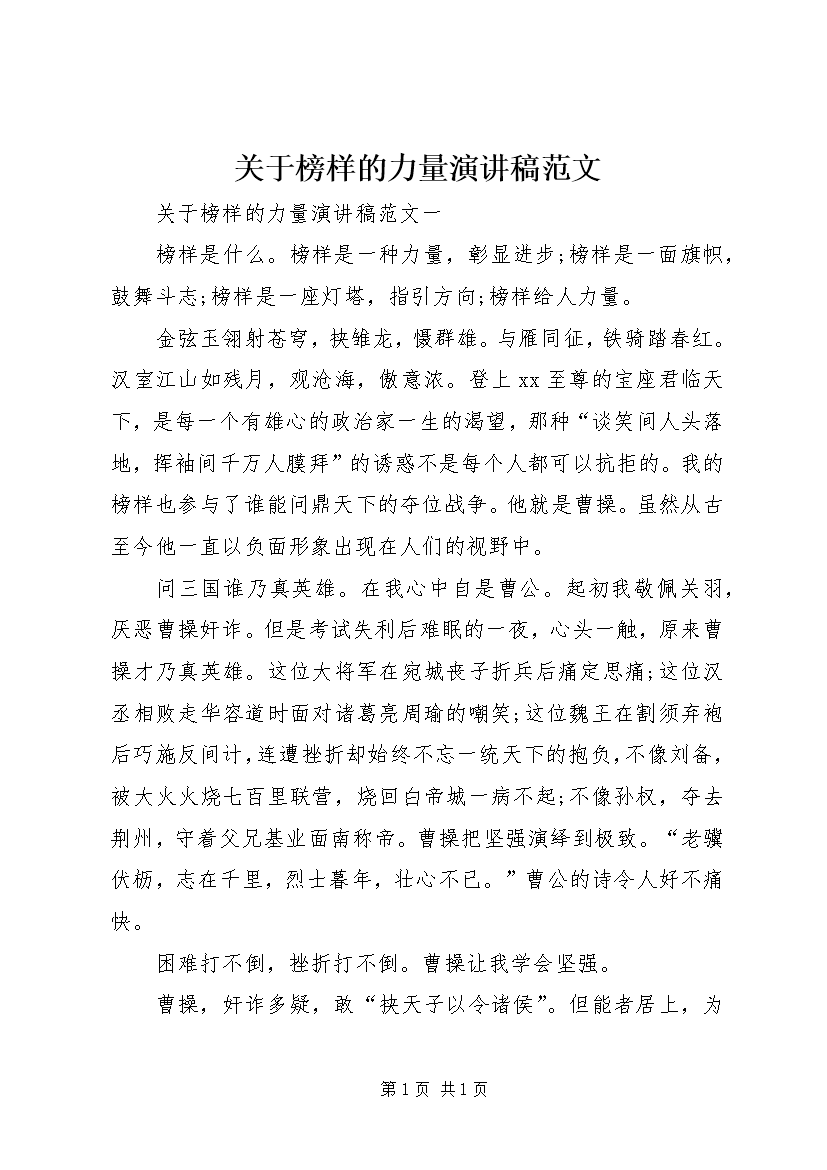 关于榜样的力量演讲稿范文

关于榜样的力量演讲稿范文一

榜样是什么。榜样是一种力量，彰显进步;榜样是一面旗帜，鼓舞斗志;榜样是一座灯塔，指引方向;榜样给人力量。

金弦玉翎射苍穹，挟雏龙，慑群雄。与雁同征，铁骑踏春红。汉室江山如残月，观沧海，傲意浓。登上xx至尊的宝座君临天下，是每一个有雄心的政治家一生的渴望，那种“谈笑间人头落地，挥袖间千万人膜拜”的诱惑不是每个人都可以抗拒的。我的榜样也参与了谁能问鼎天下的夺位战争。他就是曹操。虽然从古至今他一直以负面形象出现在人们的视野中。

问三国谁乃真英雄。在我心中自是曹公。起初我敬佩关羽，厌恶曹操奸诈。但是考试失利后难眠的一夜，心头一触，原来曹操才乃真英雄。这位大将军在宛城丧子折兵后痛定思痛;这位汉丞相败走华容道时面对诸葛亮周瑜的嘲笑;这位魏王在割须弃袍后巧施反间计，连遭挫折却始终不忘一统天下的抱负，不像刘备，被大火火烧七百里联营，烧回白帝城一病不起;不像孙权，夺去荆州，守着父兄基业面南称帝。曹操把坚强演绎到极致。“老骥伏枥，志在千里，烈士暮年，壮心不已。”曹公的诗令人好不痛快。

困难打不倒，挫折打不倒。曹操让我学会坚强。

曹操，奸诈多疑，敢“挟天子以令诸侯”。但能者居上，为

第1页 共1页